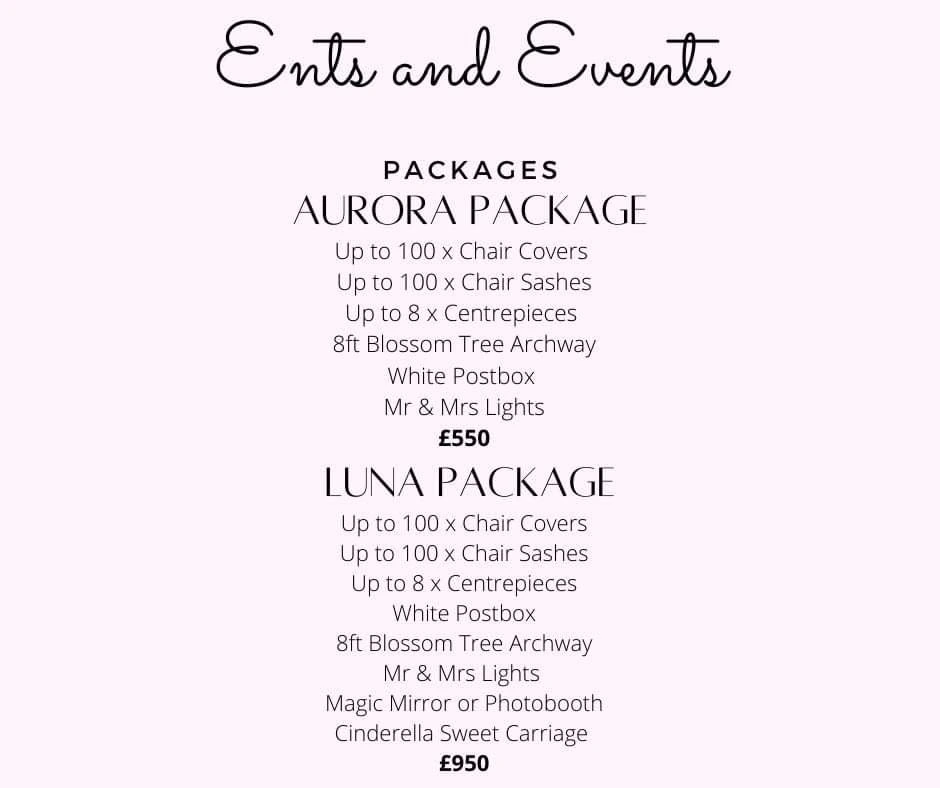 Ents and Events

PACKAGES

AURORA PACKAGE

Up to 100 x Chair Covers
Up to 100 x Chair Sashes
Up to 8 x Centrepieces
8ft Blossom Tree Archway
White Postbox
Mr & Mrs Lights
£550

LUNA PACKAGE

Up to 100 x Chair Covers
Up to 100 x Chair Sashes
Up to 8 x Centrepieces
White Postbox
8ft Blossom Tree Archway
Mr & Mrs Lights
Magic Mirror or Photobooth
Cinderella Sweet Carriage
£950